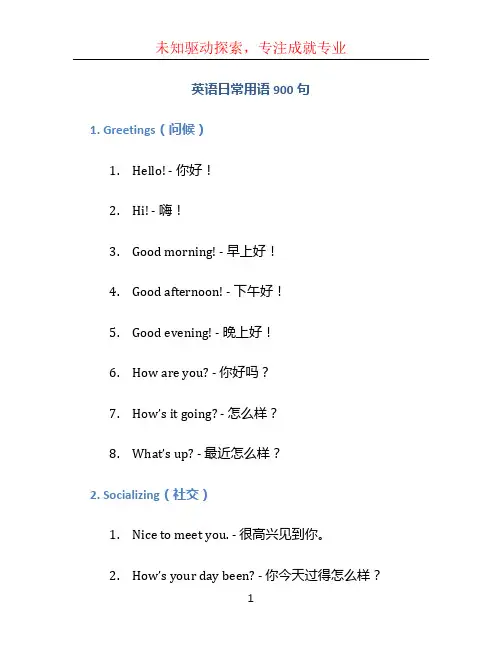 未知驱动探索，专注成就专业

英语日常用语 900 句

1. Greetings（问候）

1. Hello! - 你好！

2. Hi! - 嗨！

3. Good morning! - 早上好！

4. Good afternoon! - 下午好！

5. Good evening! - 晚上好！

6. How are you? - 你好吗？

7. How's it going? - 怎么样？

8. What's up? - 最近怎么样？

2. Socializing（社交）

1. Nice to meet you. - 很高兴见到你。

2. How's your day been? - 你今天过得怎么样？

1